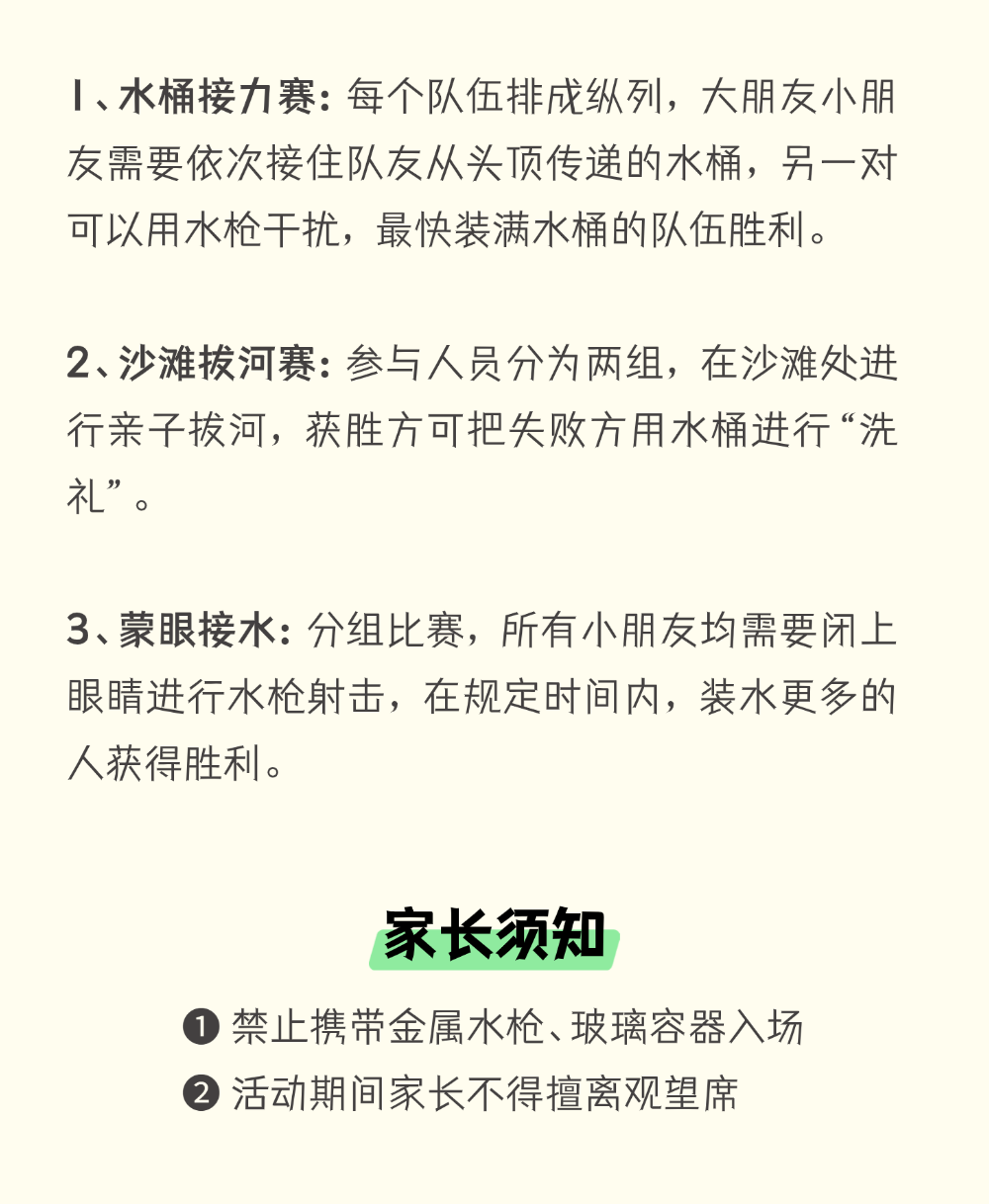 1、水桶接力赛：每个队伍排成纵列，大朋友小朋友需要依次接住队友从头顶传递的水桶，另一对可以用水枪干扰，最快装满水桶的队伍胜利。

2、沙滩拔河赛：参与人员分为两组，在沙滩处进行亲子拔河，获胜方可把失败方用水桶进行“洗礼”。

3、蒙眼接水：分组比赛，所有小朋友均需要闭上眼睛进行水枪射击，在规定时间内，装水更多的人获得胜利。

家长须知

❶ 禁止携带金属水枪、玻璃容器入场
❷ 活动期间家长不得擅离观望席